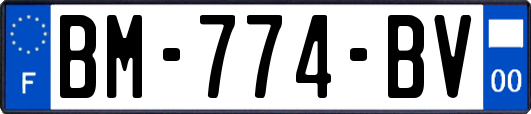 F
BM-774-BV
00